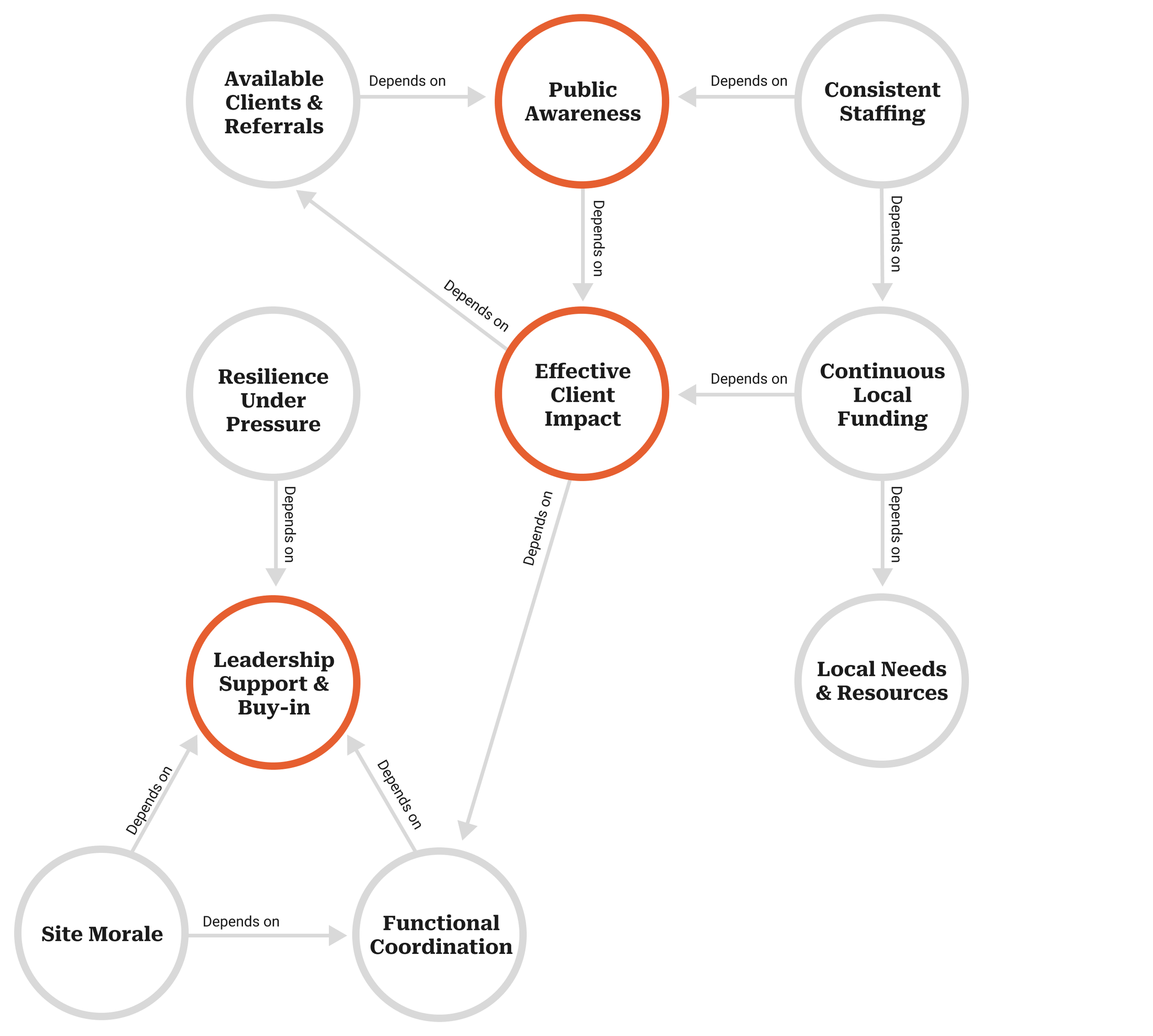 Available Clients & Referrals

Depends on

Public Awareness

Depends on

Consistent Staffing

Depends on

Depends on

Depends on

Resilience Under Pressure

Effective Client Impact

Depends on

Continuous Local Funding

Depends on

Depends on

Depends on

Leadership Support & Buy-in

Local Needs & Resources

Depends on

Depends on

Site Morale

Depends on

Functional Coordination